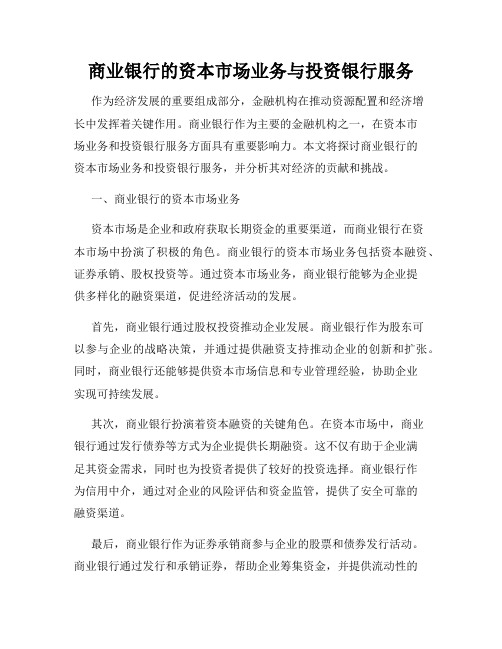 商业银行的资本市场业务与投资银行服务

作为经济发展的重要组成部分，金融机构在推动资源配置和经济增长中发挥着关键作用。商业银行作为主要的金融机构之一，在资本市场业务和投资银行服务方面具有重要影响力。本文将探讨商业银行的资本市场业务和投资银行服务，并分析其对经济的贡献和挑战。

一、商业银行的资本市场业务

资本市场是企业和政府获取长期资金的重要渠道，而商业银行在资本市场中扮演了积极的角色。商业银行的资本市场业务包括资本融资、证券承销、股权投资等。通过资本市场业务，商业银行能够为企业提供多样化的融资渠道，促进经济活动的发展。

首先，商业银行通过股权投资推动企业发展。商业银行作为股东可以参与企业的战略决策，并通过提供融资支持推动企业的创新和扩张。同时，商业银行还能够提供资本市场信息和专业管理经验，协助企业实现可持续发展。

其次，商业银行扮演着资本融资的关键角色。在资本市场中，商业银行通过发行债券等方式为企业提供长期融资。这不仅有助于企业满足其资金需求，同时也为投资者提供了较好的投资选择。商业银行作为信用中介，通过对企业的风险评估和资金监管，提供了安全可靠的融资渠道。

最后，商业银行作为证券承销商参与企业的股票和债券发行活动。商业银行通过发行和承销证券，帮助企业筹集资金，并提供流动性的